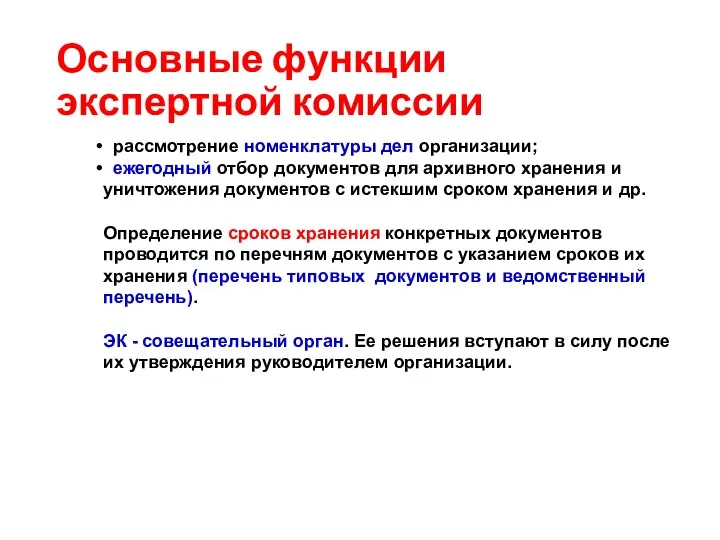 Основные функции экспертной комиссии

• рассмотрение номенклатуры дел организации;
• ежегодный отбор документов для архивного хранения и уничтожения документов с истекшим сроком хранения и др.

Определение сроков хранения конкретных документов проводится по перечням документов с указанием сроков их хранения (перечень типовых документов и ведомственный перечень).

ЭК - совещательный орган. Ее решения вступают в силу после их утверждения руководителем организации.